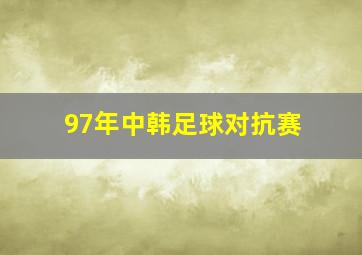 97年中韩足球对抗赛